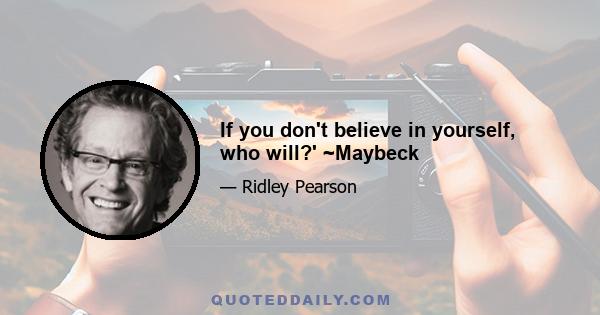 If you don't believe in yourself, who will?' ~Maybeck

— Ridley Pearson

QUOTEDDAILY.COM